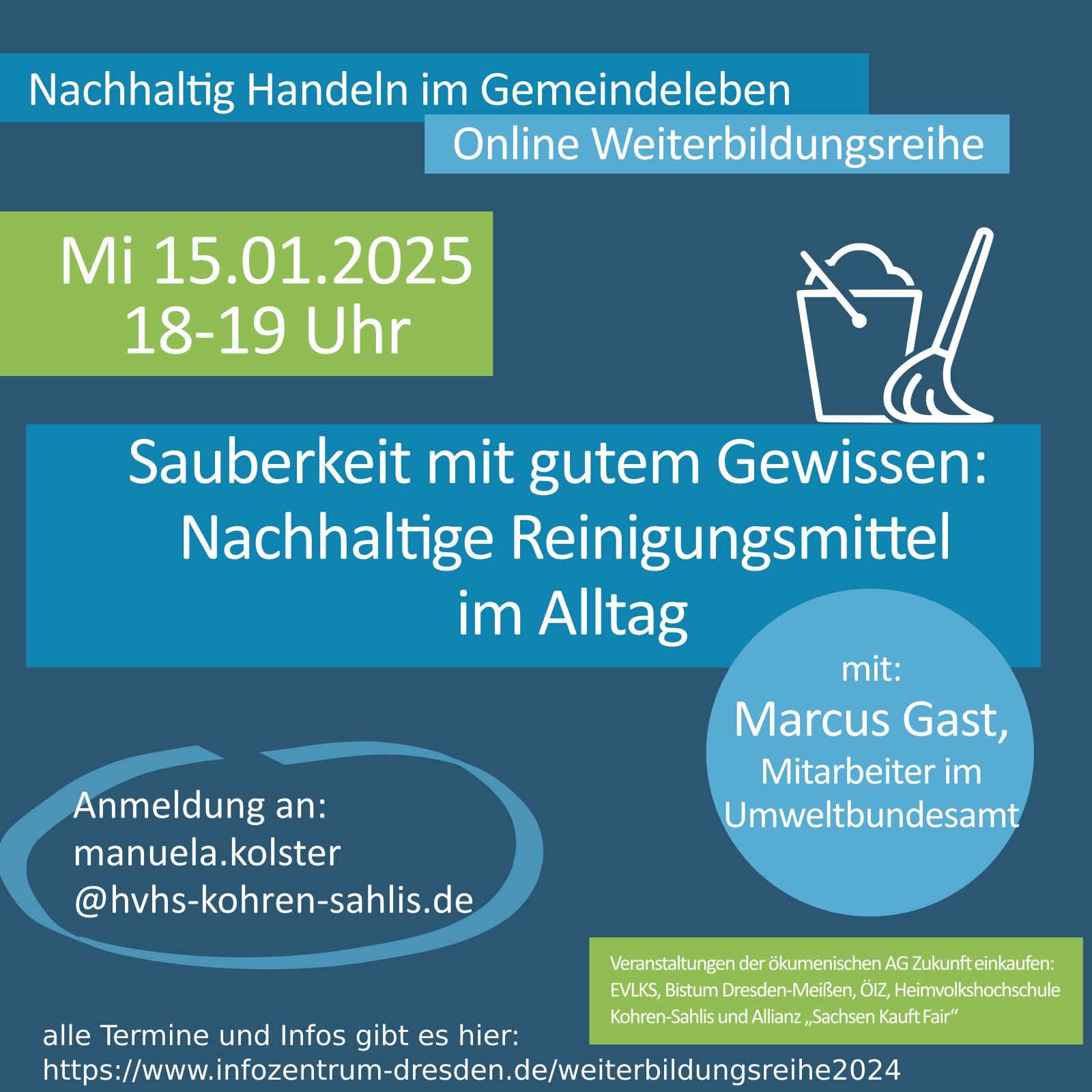 Nachhaltig Handeln im Gemeindeleben

Online Weiterbildungsreihe

Mi 15.01.2025
18-19 Uhr

Sauberkeit mit gutem Gewissen: Nachhaltige Reinigungsmittel im Alltag

mit:
Marcus Gast,
Mitarbeiter im Umweltbundesamt

Anmeldung an:
manuela.kolster
@hvhs-kohren-sahlis.de

Veranstaltungen der ökumenischen AG Zukunft einkaufen: EVLKS, Bistum Dresden-Meißen, ÖIZ, Heimvolkshochschule Kohren-Sahlis und Allianz „Sachsen Kauft Fair“

alle Termine und Infos gibt es hier:
https://www.infozentrum-dresden.de/weiterbildungsreihe2024